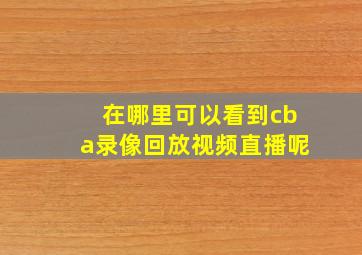 在哪里可以看到cba录像回放视频直播呢